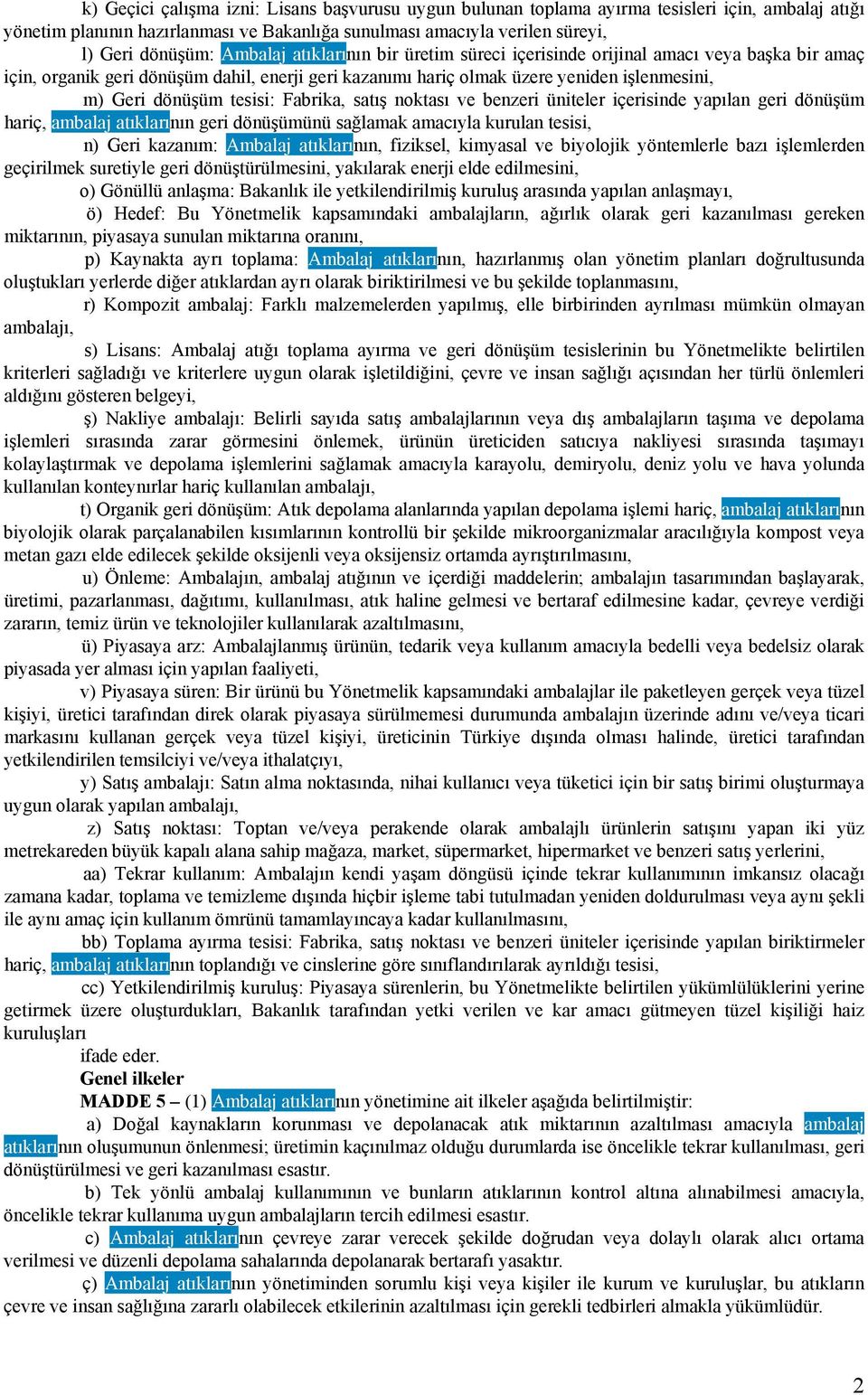 k) Geçici çalışma izni: Lisans başvurusu uygun bulunan toplama ayırma tesisleri için, ambalaj atığı yönetim planının hazırlanması ve Bakanlığa sunulması amacıyla verilen süreyi,

l) Geri dönüşüm: Ambalaj atıklarının bir üretim süreci içerisinde orijinal amacı veya başka bir amaç için, organik geri dönüşüm dahil, enerji geri kazanımı hariç olmak üzere yeniden işlenmesini,

m) Geri dönüşüm tesisi: Fabrika, satış noktası ve benzeri üniteler içerisinde yapılan geri dönüşüm hariç, ambalaj atıklarının geri dönüşümünü sağlamak amacıyla kurulan tesisi,

n) Geri kazanım: Ambalaj atıklarının, fiziksel, kimyasal ve biyolojik yöntemlerle bazı işlemlerden geçirilmek suretiyle geri dönüştürülmesini, yakılarak enerji elde edilmesini,

o) Gönüllü anlaşma: Bakanlık ile yetkilendirilmiş kuruluş arasında yapılan anlaşmayı,

ö) Hedef: Bu Yönetmelik kapsamındaki ambalajların, ağırlık olarak geri kazanılması gereken miktarının, piyasaya sunulan miktarına oranını,

p) Kaynakta ayrı toplama: Ambalaj atıklarının, hazırlanmış olan yönetim planları doğrultusunda oluştukları yerlerde diğer atıklardan ayrı olarak biriktirilmesi ve bu şekilde toplanmasını,

r) Kompozit ambalaj: Farklı malzemelerden yapılmış, elle birbirinden ayrılması mümkün olmayan ambalajı,

s) Lisans: Ambalaj atığı toplama ayırma ve geri dönüşüm tesislerinin bu Yönetmelikte belirtilen kriterleri sağladığı ve kriterlere uygun olarak işletildiğini, çevre ve insan sağlığı açısından her türlü önlemleri aldığını gösteren belgeyi,

ş) Nakliye ambalajı: Belirli sayıda satış ambalajlarının veya dış ambalajların taşıma ve depolama işlemleri sırasında zarar görmesini önlemek, ürünün üreticiden satıcıya nakliyesi sırasında taşımayı kolaylaştırmak ve depolama işlemlerini sağlamak amacıyla karayolu, demiryolu, deniz yolu ve hava yolunda kullanılan konteynırlar hariç kullanılan ambalajı,

t) Organik geri dönüşüm: Atık depolama alanlarında yapılan depolama işlemi hariç, ambalaj atıklarının biyolojik olarak parçalanabilen kısımlarının kontrollü bir şekilde mikroorganizmalar aracılığıyla kompost veya metan gazı elde edilecek şekilde oksijenli veya oksijensiz ortamda ayrıştırılmasını,

u) Önleme: Ambalajın, ambalaj atığının ve içerdiği maddelerin; ambalajın tasarımından başlayarak, üretimi, pazarlanması, dağıtımı, kullanılması, atık haline gelmesi ve bertaraf edilmesine kadar, çevreye verdiği zararın, temiz ürün ve teknolojiler kullanılarak azaltılmasını,

ü) Piyasaya arz: Ambalajlanmış ürünün, tedarik veya kullanım amacıyla bedelli veya bedelsiz olarak piyasada yer alması için yapılan faaliyeti,

v) Piyasaya süren: Bir ürünü bu Yönetmelik kapsamındaki ambalajlar ile paketleyen gerçek veya tüzel kişiyi, üretici tarafından direk olarak piyasaya sürülmemesi durumunda ambalajın üzerinde adını ve/veya ticari markasını kullanan gerçek veya tüzel kişiyi, üreticinin Türkiye dışında olması halinde, üretici tarafından yetkilendirilen temsilciyi ve/veya ithalatçıyı,

y) Satış ambalajı: Satın alma noktasında, nihai kullanıcı veya tüketici için bir satış birimi oluşturmaya uygun olarak yapılan ambalajı,

z) Satış noktası: Toptan ve/veya perakende olarak ambalajlı ürünlerin satışını yapan iki yüz metrekareden büyük kapalı alana sahip mağaza, market, süpermarket, hipermarket ve benzeri satış yerlerini,

aa) Tekrar kullanım: Ambalajın kendi yaşam döngüsü içinde tekrar kullanımının imkansız olacağı zamana kadar, toplama ve temizleme dışında hiçbir işleme tabi tutulmadan yeniden doldurulması veya aynı şekli ile aynı amaç için kullanım ömrünü tamamlayıncaya kadar kullanılmasını,

bb) Toplama ayırma tesisi: Fabrika, satış noktası ve benzeri üniteler içerisinde yapılan biriktirmeler hariç, ambalaj atıklarının toplandığı ve cinslerine göre sınıflandırılarak ayrıldığı tesisi,

cc) Yetkilendirilmiş kuruluş: Piyasaya sürenlerin, bu Yönetmelikte belirtilen yükümlülüklerini yerine getirmek üzere oluşturdukları, Bakanlık tarafından yetki verilen ve kar amacı gütmeyen tüzel kişiliği haiz kuruluşları

ifade eder.

Genel ilkeler

MADDE 5 – (1) Ambalaj atıklarının yönetimine ait ilkeler aşağıda belirtilmiştir:

a) Doğal kaynakların korunması ve depolanacak atık miktarının azaltılması amacıyla ambalaj atıklarının oluşumunun önlenmesi; üretimin kaçınılmaz olduğu durumlarda ise öncelikle tekrar kullanılması, geri dönüştürülmesi ve geri kazanılması esastır.

b) Tek yönlü ambalaj kullanımının ve bunların atıklarının kontrol altına alınabilmesi amacıyla, öncelikle tekrar kullanıma uygun ambalajların tercih edilmesi esastır.

c) Ambalaj atıklarının çevreye zarar verecek şekilde doğrudan veya dolaylı olarak alıcı ortama verilmesi ve düzenli depolama sahalarında depolanarak bertarafı yasaktır.

ç) Ambalaj atıklarının yönetiminden sorumlu kişi veya kişiler ile kurum ve kuruluşlar, bu atıkların çevre ve insan sağlığına zararlı olabilecek etkilerinin azaltılması için gerekli tedbirleri almakla yükümlüdür.

2